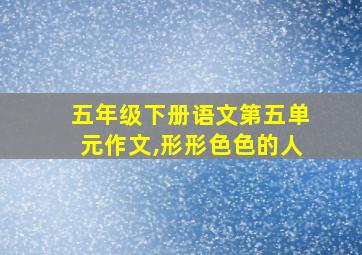 五年级下册语文第五单元作文,形形色色的人